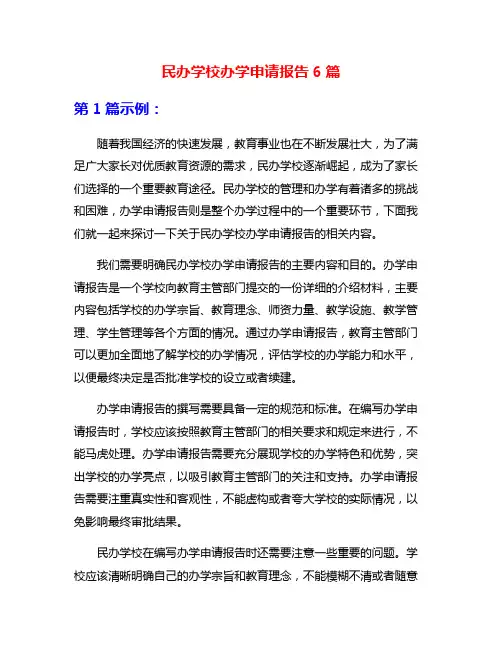 民办学校办学申请报告 6 篇

第 1 篇示例：

随着我国经济的快速发展，教育事业也在不断发展壮大，为了满足广大家长对优质教育资源的需求，民办学校逐渐崛起，成为了家长们选择的一个重要教育途径。民办学校的管理和办学有着诸多的挑战和困难，办学申请报告则是整个办学过程中的一个重要环节，下面我们就一起来探讨一下关于民办学校办学申请报告的相关内容。

我们需要明确民办学校办学申请报告的主要内容和目的。办学申请报告是一个学校向教育主管部门提交的一份详细的介绍材料，主要内容包括学校的办学宗旨、教育理念、师资力量、教学设施、教学管理、学生管理等各个方面的情况。通过办学申请报告，教育主管部门可以更加全面地了解学校的办学情况，评估学校的办学能力和水平，以便最终决定是否批准学校的设立或者续建。

办学申请报告的撰写需要具备一定的规范和标准。在编写办学申请报告时，学校应该按照教育主管部门的相关要求和规定来进行，不能马虎处理。办学申请报告需要充分展现学校的办学特色和优势，突出学校的办学亮点，以吸引教育主管部门的关注和支持。办学申请报告需要注重真实性和客观性，不能虚构或者夸大学校的实际情况，以免影响最终审批结果。

民办学校在编写办学申请报告时还需要注意一些重要的问题。学校应该清晰明确自己的办学宗旨和教育理念，不能模糊不清或者随意